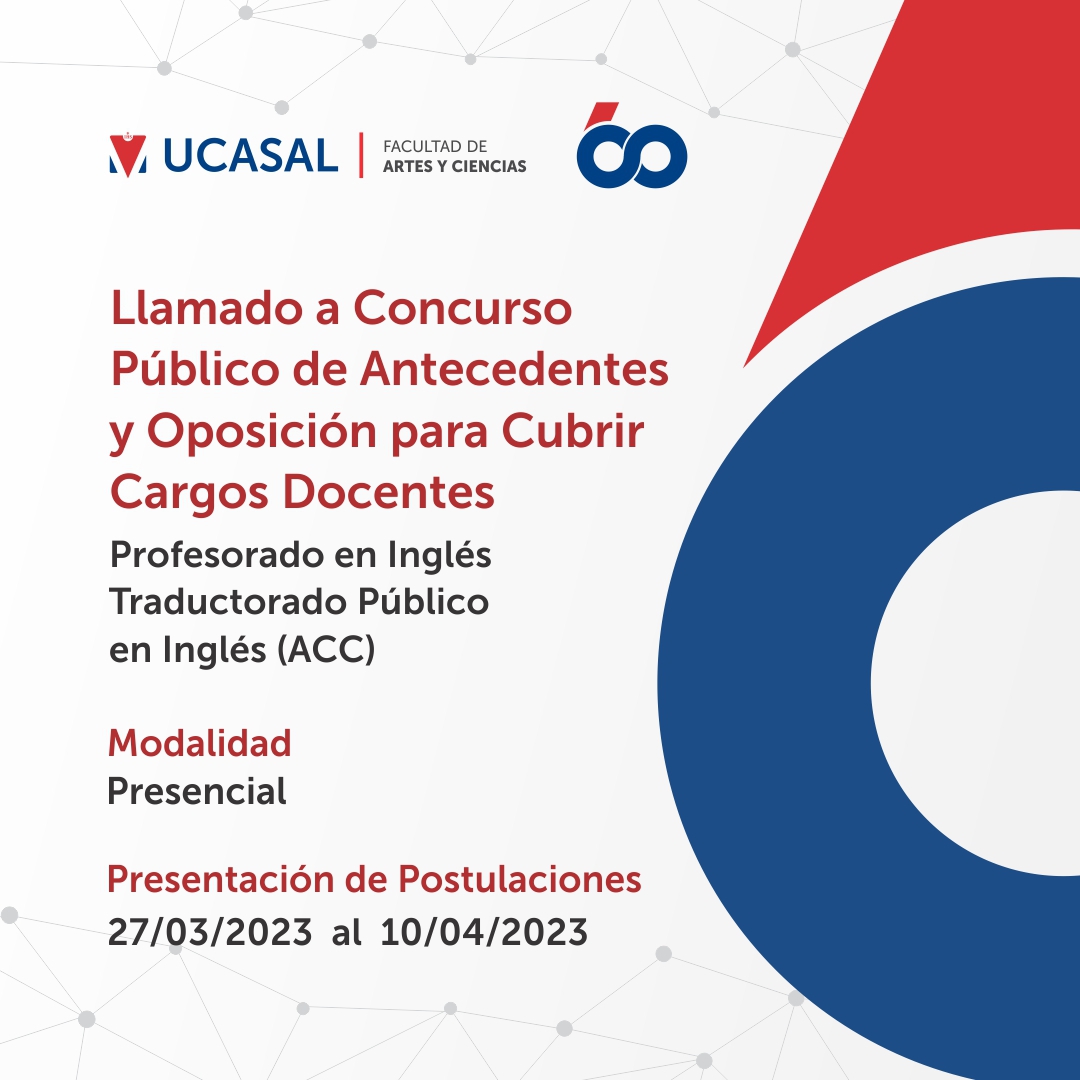 UCASAL | FACULTAD DE ARTES Y CIENCIAS

60

Llamado a Concurso Público de Antecedentes y Oposición para Cubrir Cargos Docentes

Profesorado en Inglés
Traductorado Público en Inglés (ACC)

Modalidad
Presencial

Presentación de Postulaciones
27/03/2023 al 10/04/2023